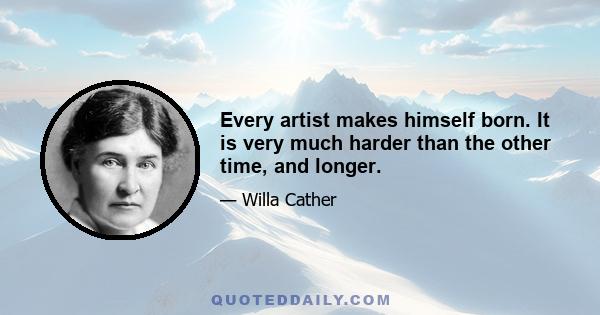 Every artist makes himself born. It is very much harder than the other time, and longer.

— Willa Cather

QUOTEDDAILY.COM